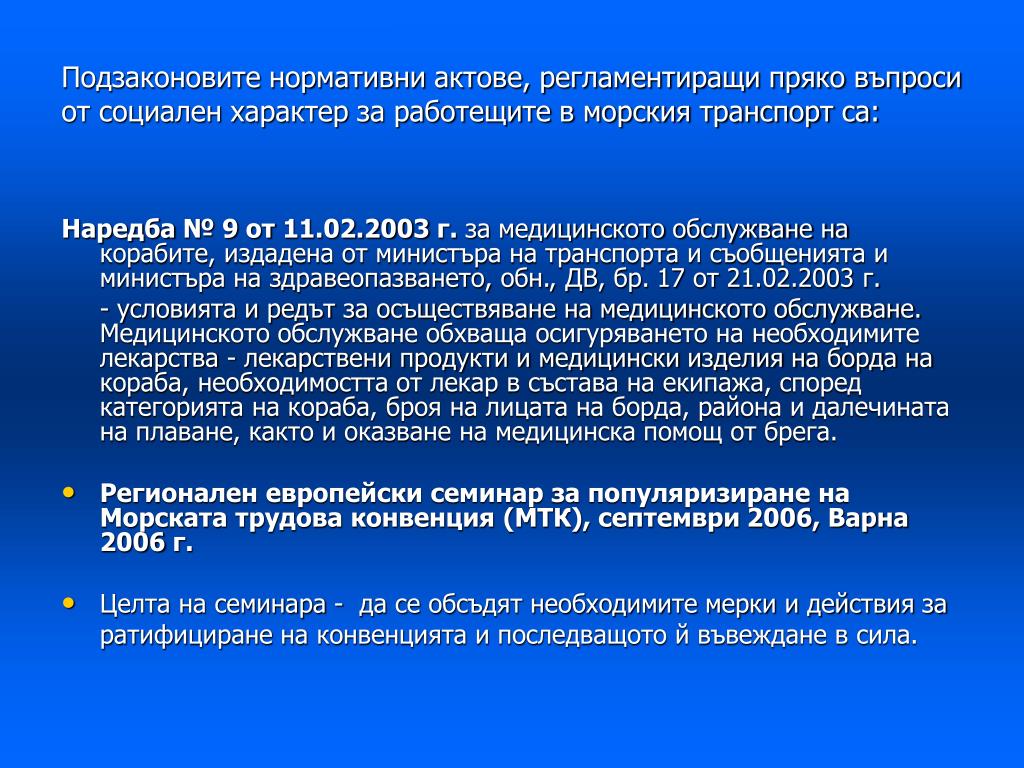 Подзаконовите нормативни актове, регламентиращи пряко въпроси от социален характер за работещите в морския транспорт са:

Наредба № 9 от 11.02.2003 г. за медицинското обслужване на корабите, издадена от министъра на транспорта и съобщенията и министъра на здравеопазването, обн., ДВ, бр. 17 от 21.02.2003 г.

- условията и редът за осъществяване на медицинското обслужване. Медицинското обслужване обхваща осигуряването на необходимите лекарства - лекарствени продукти и медицински изделия на борда на кораба, необходимостта от лекар в състава на екипажа, според категорията на кораба, броя на лицата на борда, района и далечината на плаване, както и оказване на медицинска помощ от брега.

• Регионален европейски семинар за популяризиране на Морската трудова конвенция (МТК), септември 2006, Варна 2006 г.

• Целта на семинара - да се обсъдят необходимите мерки и действия за ратифициране на конвенцията и последващото й въвеждане в сила.